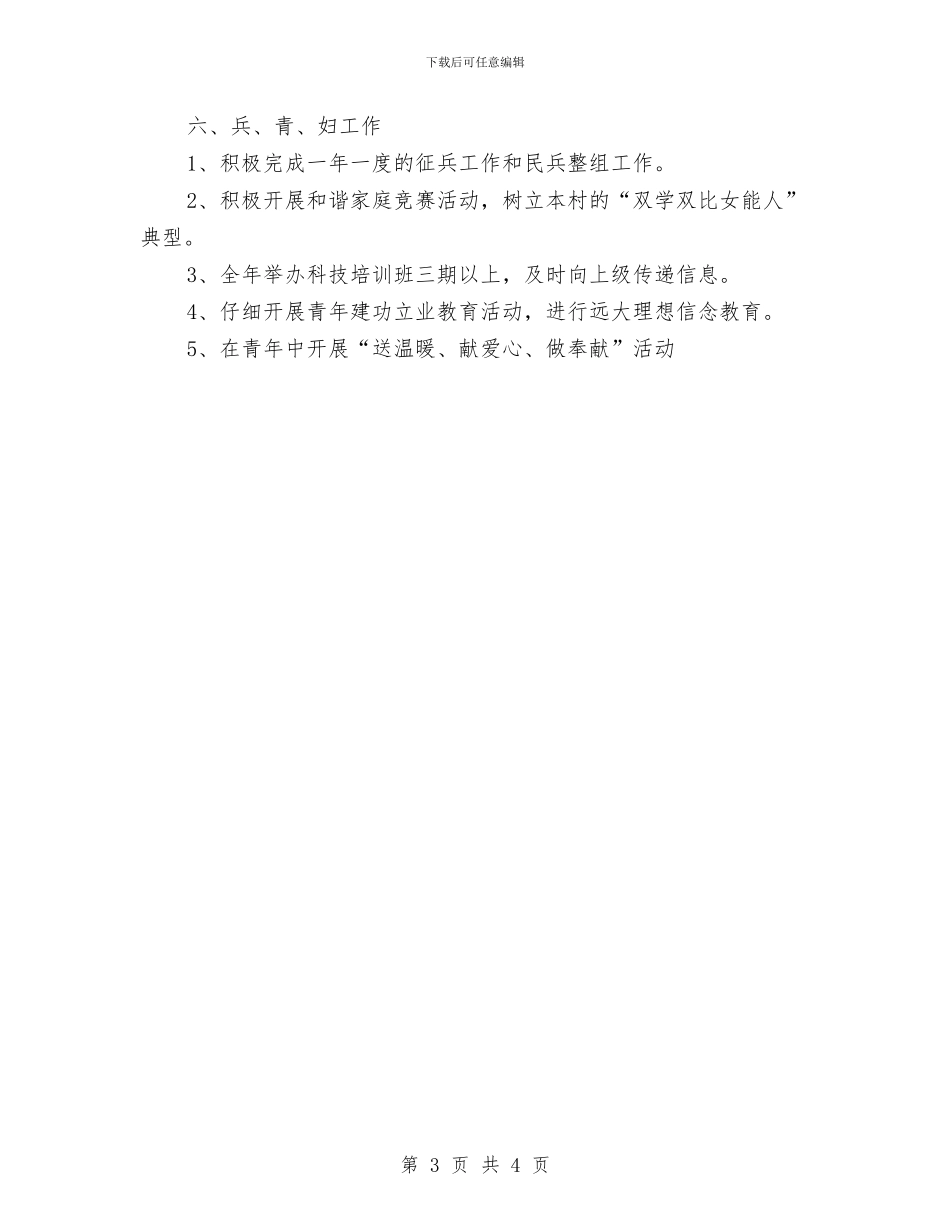 下载后可任意编辑

六、兵、青、妇工作

1、积极完成一年一度的征兵工作和民兵整组工作。

2、积极开展和谐家庭竞赛活动，树立本村的“双学双比女能人”典型。

3、全年举办科技培训班三期以上，及时向上级传递信息。

4、仔细开展青年建功立业教育活动，进行远大理想信念教育。

5、在青年中开展“送温暖、献爱心、做奉献”活动

第 3 页 共 4 页